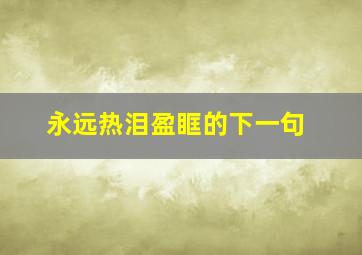 永远热泪盈眶的下一句